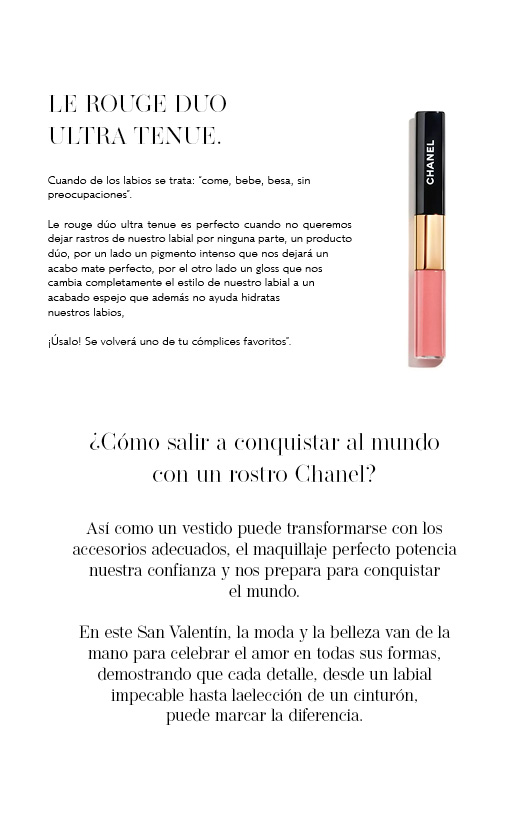 LE ROUGE DUO
ULTRA TENUE.

Cuando de los labios se trata: "come, bebe, besa, sin preocupaciones".

Le rouge dúo ultra tenue es perfecto cuando no queremos dejar rastros de nuestro labial por ninguna parte, un producto dúo, por un lado un pigmento intenso que nos dejará un acabo mate perfecto, por el otro lado un gloss que nos cambia completamente el estilo de nuestro labial a un acabado espejo que además no ayuda hidratas nuestros labios,

¡Úsalo! Se volverá uno de tu cómplices favoritos".

CHANEL

¿Cómo salir a conquistar al mundo con un rostro Chanel?

Así como un vestido puede transformarse con los accesorios adecuados, el maquillaje perfecto potencia nuestra confianza y nos prepara para conquistar el mundo.

En este San Valentín, la moda y la belleza van de la mano para celebrar el amor en todas sus formas, demostrando que cada detalle, desde un labial impecable hasta laelección de un cinturón, puede marcar la diferencia.